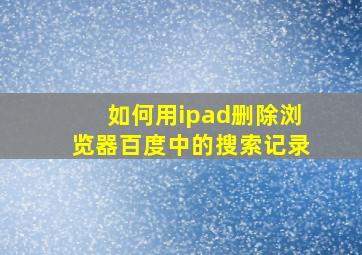 如何用ipad删除浏览器百度中的搜索记录